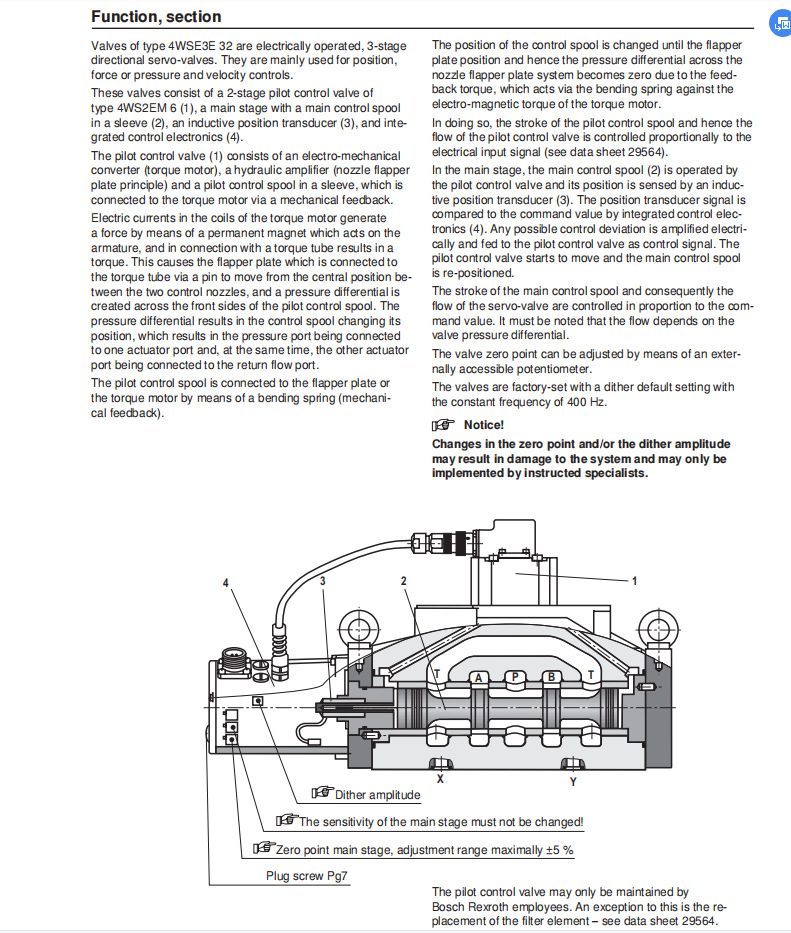 Function, section

Valves of type 4WSE3E 32 are electrically operated, 3-stage directional servo-valves. They are mainly used for position, force or pressure and velocity controls.

These valves consist of a 2-stage pilot control valve of type 4WS2EM 6 (1), a main stage with a main control spool in a sleeve (2), an inductive position transducer (3), and integrated control electronics (4).

The pilot control valve (1) consists of an electro-mechanical converter (torque motor), a hydraulic amplifier (nozzle flapper plate principle) and a pilot control spool in a sleeve, which is connected to the torque motor via a mechanical feedback.

Electric currents in the coils of the torque motor generate a force by means of a permanent magnet which acts on the armature, and in connection with a torque tube results in a torque. This causes the flapper plate which is connected to the torque tube via a pin to move from the central position between the two control nozzles, and a pressure differential is created across the front sides of the pilot control spool. The pressure differential results in the control spool changing its position, which results in the pressure port being connected to one actuator port and, at the same time, the other actuator port being connected to the return flow port.

The pilot control spool is connected to the flapper plate or the torque motor by means of a bending spring (mechanical feedback).

The position of the control spool is changed until the flapper plate position and hence the pressure differential across the nozzle flapper plate system becomes zero due to the feedback torque, which acts via the bending spring against the electro-magnetic torque of the torque motor.

In doing so, the stroke of the pilot control spool and hence the flow of the pilot control valve is controlled proportionally to the electrical input signal (see data sheet 29564).

In the main stage, the main control spool (2) is operated by the pilot control valve and its position is sensed by an inductive position transducer (3). The position transducer signal is compared to the command value by integrated control electronics (4). Any possible control deviation is amplified electrically and fed to the pilot control valve as control signal. The pilot control valve starts to move and the main control spool is re-positioned.

The stroke of the main control spool and consequently the flow of the servo-valve are controlled in proportion to the command value. It must be noted that the flow depends on the valve pressure differential.

The valve zero point can be adjusted by means of an externally accessible potentiometer.

The valves are factory-set with a dither default setting with the constant frequency of 400 Hz.

Notice!
Changes in the zero point and/or the dither amplitude may result in damage to the system and may only be implemented by instructed specialists.

4
3
2
1
T
A
P
B
T
X
Y

Dither amplitude
The sensitivity of the main stage must not be changed!
Zero point main stage, adjustment range maximally ±5 %
Plug screw Pg7

The pilot control valve may only be maintained by Bosch Rexroth employees. An exception to this is the replacement of the filter element – see data sheet 29564.